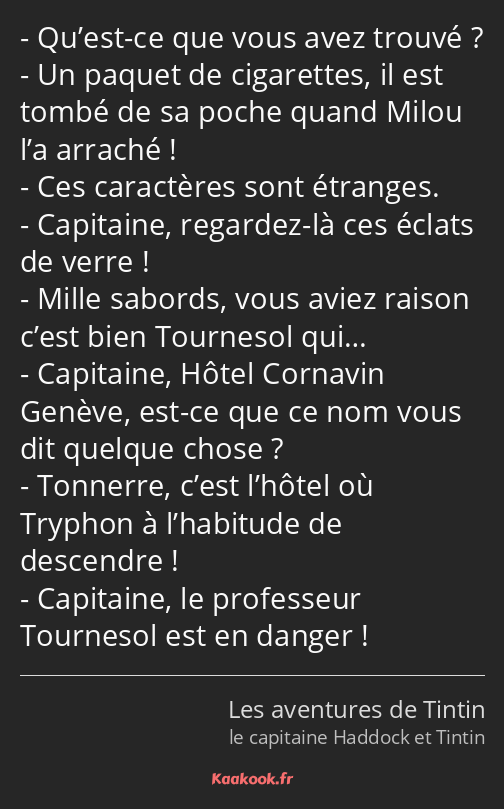 - Qu’est-ce que vous avez trouvé ?
- Un paquet de cigarettes, il est tombé de sa poche quand Milou l’a arraché !
- Ces caractères sont étranges.
- Capitaine, regardez-là ces éclats de verre !
- Mille sabords, vous aviez raison c’est bien Tournesol qui…
- Capitaine, Hôtel Cornavin Genève, est-ce que ce nom vous dit quelque chose ?
- Tonnerre, c’est l’hôtel où Tryphon à l’habitude de descendre !
- Capitaine, le professeur Tournesol est en danger !

Les aventures de Tintin
le capitaine Haddock et Tintin

Kaakook.fr